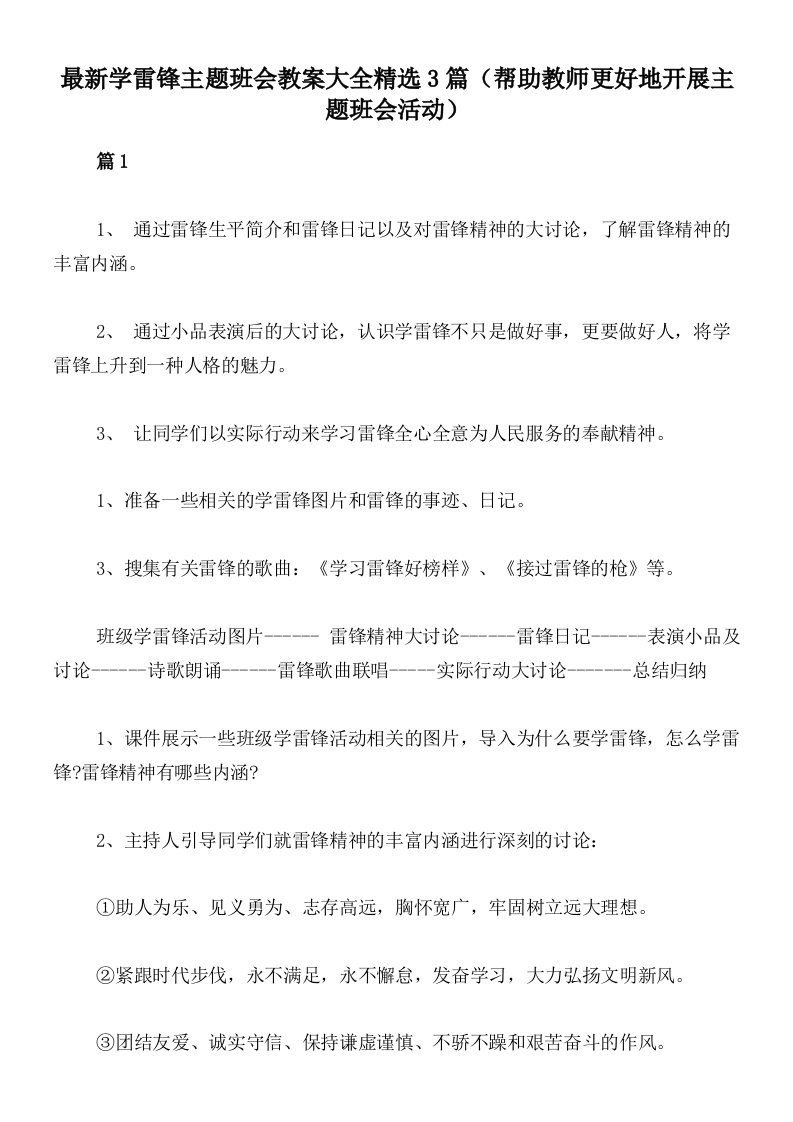 最新学雷锋主题班会教案大全精选3篇（帮助教师更好地开展主题班会活动）

篇1

1、 通过雷锋生平简介和雷锋日记以及对雷锋精神的大讨论，了解雷锋精神的丰富内涵。

2、 通过小品表演后的大讨论，认识学雷锋不只是做好事，更要做好人，将学雷锋上升到一种人格的魅力。

3、 让同学们以实际行动来学习雷锋全心全意为人民服务的奉献精神。

1、准备一些相关的学雷锋图片和雷锋的事迹、日记。

3、搜集有关雷锋的歌曲：《学习雷锋好榜样》、《接过雷锋的枪》等。

班级学雷锋活动图片------ 雷锋精神大讨论------雷锋日记------表演小品及讨论------诗歌朗诵------雷锋歌曲联唱-----实际行动大讨论-------总结归纳

1、课件展示一些班级学雷锋活动相关的图片，导入为什么要学雷锋，怎么学雷锋?雷锋精神有哪些内涵?

2、主持人引导同学们就雷锋精神的丰富内涵进行深刻的讨论：

①助人为乐、见义勇为、志存高远，胸怀宽广，牢固树立远大理想。

②紧跟时代步伐，永不满足，永不懈怠，发奋学习，大力弘扬文明新风。

③团结友爱、诚实守信、保持谦虚谨慎、不骄不躁和艰苦奋斗的作风。